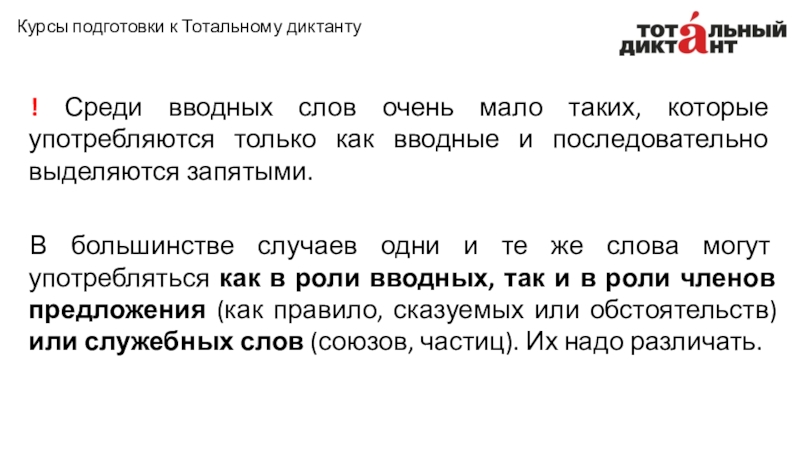 Курсы подготовки к Тотальному диктанту

ТОТАЛЬНЫЙ ДИКТАНТ

! Среди вводных слов очень мало таких, которые употребляются только как вводные и последовательно выделяются запятыми.

В большинстве случаев одни и те же слова могут употребляться как в роли вводных, так и в роли членов предложения (как правило, сказуемых или обстоятельств) или служебных слов (союзов, частиц). Их надо различать.